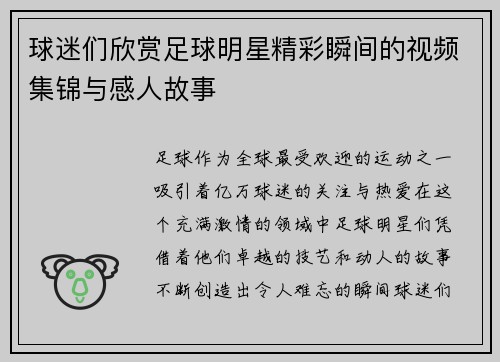 球迷们欣赏足球明星精彩瞬间的视频集锦与感人故事

足球作为全球最受欢迎的运动之一吸引着亿万球迷的关注与热爱在这个充满激情的领域中足球明星们凭借着他们卓越的技艺和动人的故事不断创造出令人难忘的瞬间球迷们